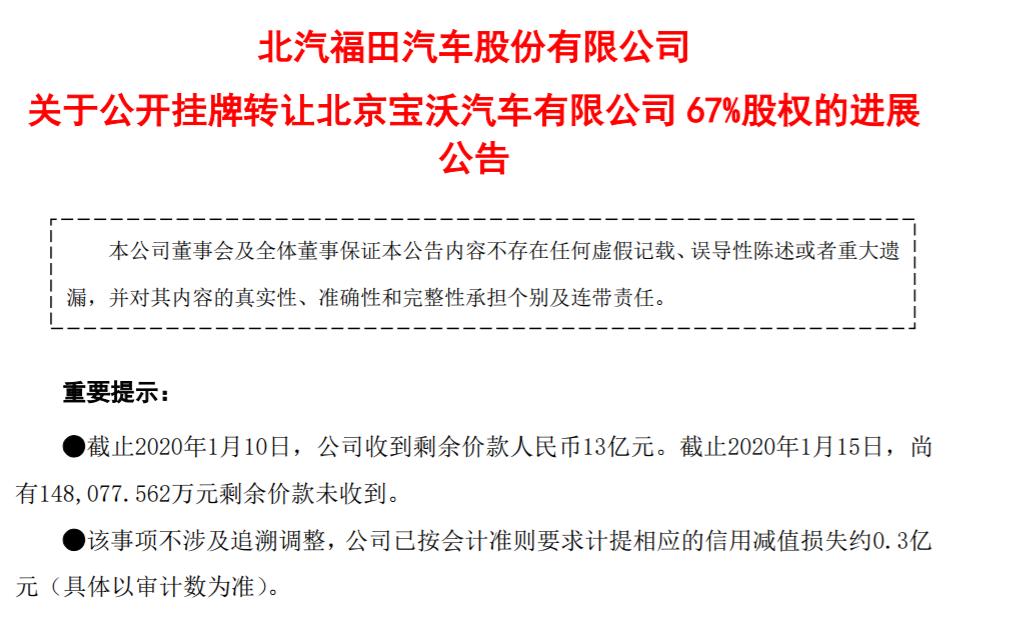 北汽福田汽车股份有限公司

关于公开挂牌转让北京宝沃汽车有限公司67%股权的进展公告

本公司董事会及全体董事保证本公告内容不存在任何虚假记载、误导性陈述或者重大遗漏，并对其内容的真实性、准确性和完整性承担个别及连带责任。

重要提示：

• 截止2020年1月10日，公司收到剩余价款人民币13亿元。截止2020年1月15日，尚有148,077.562万元剩余价款未收到。

• 该事项不涉及追溯调整，公司已按会计准则要求计提相应的信用减值损失约0.3亿元（具体以审计数为准）。